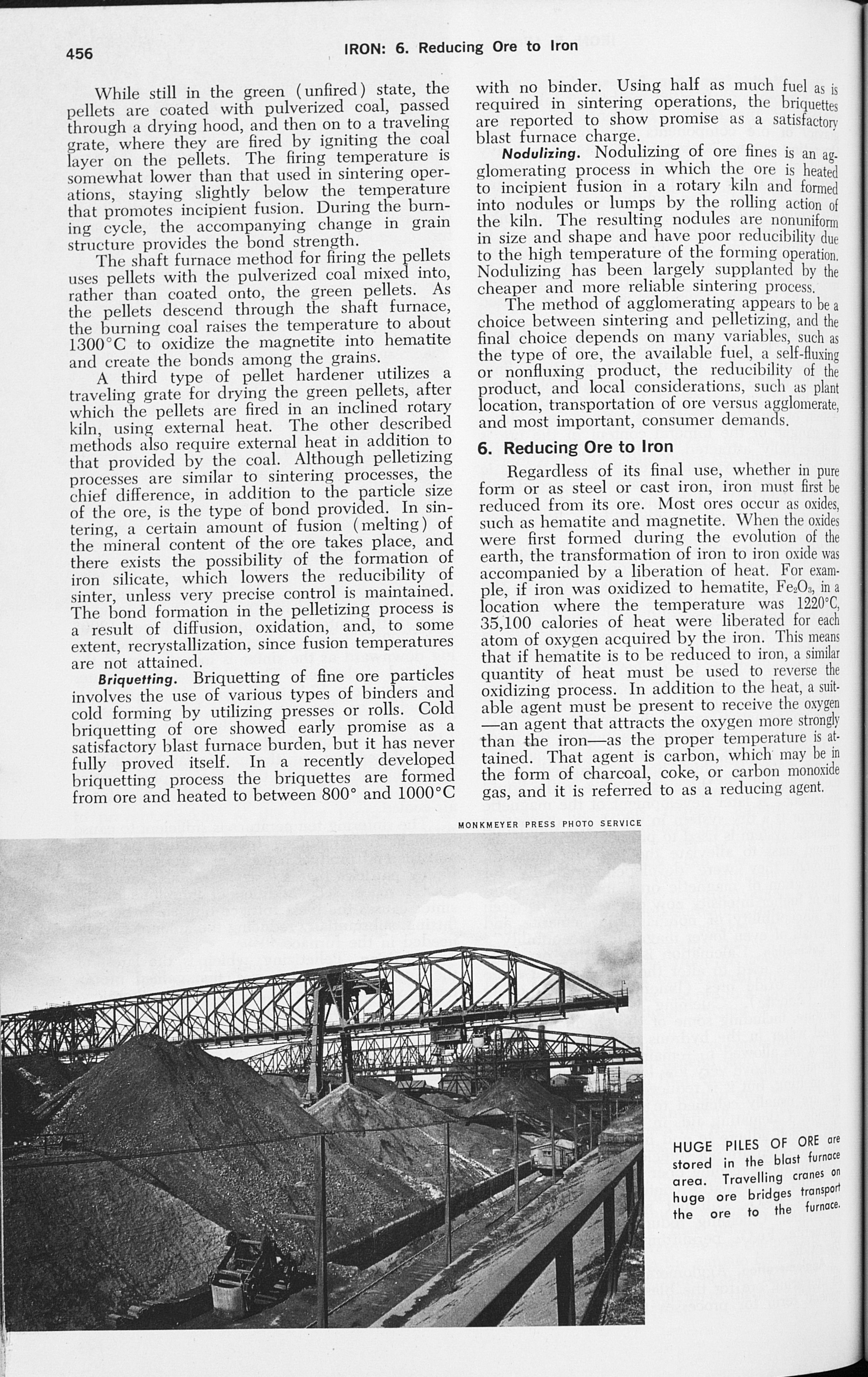 456 IRON: 6. Reducing Ore to Iron

While still in the green (unfired) state, the pellets are coated with pulverized coal, passed through a drying hood, and then on to a traveling grate, where they are fired by igniting the coal layer on the pellets. The firing temperature is somewhat lower than that used in sintering operations, staying slightly below the temperature that promotes incipient fusion. During the burning cycle, the accompanying change in grain structure provides the bond strength.

The shaft furnace method for firing the pellets uses pellets with the pulverized coal mixed into, rather than coated onto, the green pellets. As the pellets descend through the shaft furnace, the burning coal raises the temperature to about 1300°C to oxidize the magnetite into hematite and create the bonds among the grains.

A third type of pellet hardener utilizes a traveling grate for drying the green pellets, after which the pellets are fired in an inclined rotary kiln, using external heat. The other described methods also require external heat in addition to that provided by the coal. Although pelletizing processes are similar to sintering processes, the chief difference, in addition to the particle size of the ore, is the type of bond provided. In sintering, a certain amount of fusion (melting) of the mineral content of the ore takes place, and there exists the possibility of the formation of iron silicate, which lowers the reducibility of sinter, unless very precise control is maintained. The bond formation in the pelletizing process is a result of diffusion, oxidation, and, to some extent, recrystallization, since fusion temperatures are not attained.

Briquetting. Briquetting of fine ore particles involves the use of various types of binders and cold forming by utilizing presses or rolls. Cold briquetting of ore showed early promise as a satisfactory blast furnace burden, but it has never fully proved itself. In a recently developed briquetting process the briquettes are formed from ore and heated to between 800° and 1000°C with no binder. Using half as much fuel as is required in sintering operations, the briquettes are reported to show promise as a satisfactory blast furnace charge.

Nodulizing. Nodulizing of ore fines is an agglomerating process in which the ore is heated to incipient fusion in a rotary kiln and formed into nodules or lumps by the rolling action of the kiln. The resulting nodules are nonuniform in size and shape and have poor reducibility due to the high temperature of the forming operation. Nodulizing has been largely supplanted by the cheaper and more reliable sintering process.

The method of agglomerating appears to be a choice between sintering and pelletizing, and the final choice depends on many variables, such as the type of ore, the available fuel, a self-fluxing or nonfluxing product, the reducibility of the product, and local considerations, such as plant location, transportation of ore versus agglomerate, and most important, consumer demands.

6. Reducing Ore to Iron

Regardless of its final use, whether in pure form or as steel or cast iron, iron must first be reduced from its ore. Most ores occur as oxides, such as hematite and magnetite. When the oxides were first formed during the evolution of the earth, the transformation of iron to iron oxide was accompanied by a liberation of heat. For example, if iron was oxidized to hematite, $Fe_2O_3$, in a location where the temperature was 1220°C, 35,100 calories of heat were liberated for each atom of oxygen acquired by the iron. This means that if hematite is to be reduced to iron, a similar quantity of heat must be used to reverse the oxidizing process. In addition to the heat, a suitable agent must be present to receive the oxygen —an agent that attracts the oxygen more strongly than the iron—as the proper temperature is attained. That agent is carbon, which may be in the form of charcoal, coke, or carbon monoxide gas, and it is referred to as a reducing agent.

MONKMEYER PRESS PHOTO SERVICE

HUGE PILES OF ORE are stored in the blast furnace area. Travelling cranes on huge ore bridges transport the ore to the furnace.